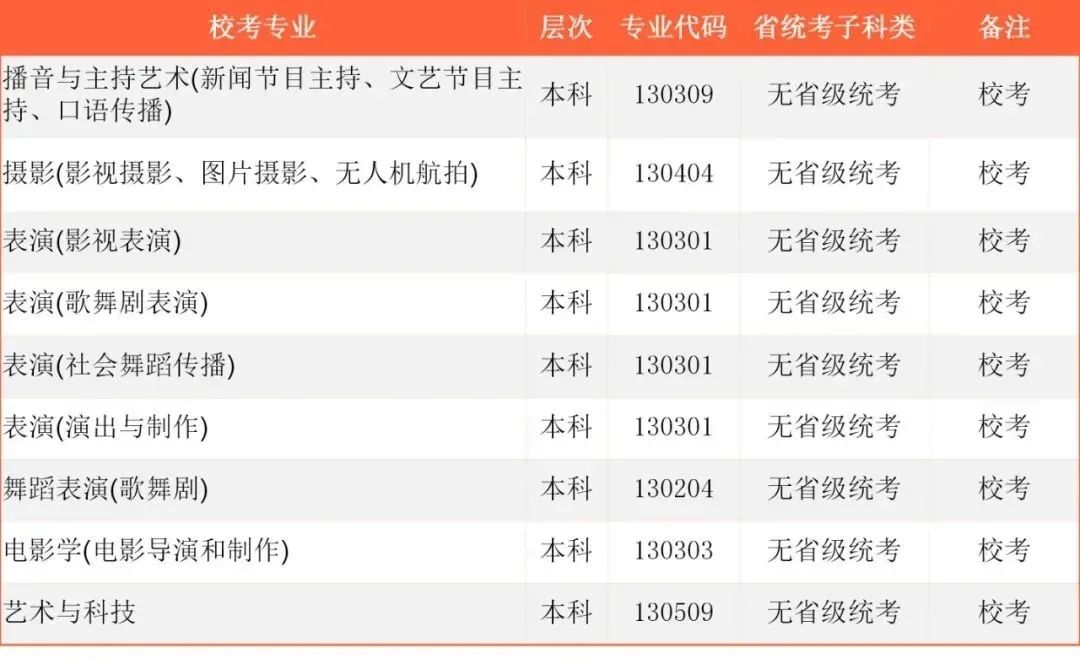 | 校考专业 | 层次 | 专业代码 | 省统考子科类 | 备注 |
|---|---|---|---|---|
| 播音与主持艺术(新闻节目主持、文艺节目主持、口语传播) | 本科 | 130309 | 无省级统考 | 校考 |
| 摄影(影视摄影、图片摄影、无人机航拍) | 本科 | 130404 | 无省级统考 | 校考 |
| 表演(影视表演) | 本科 | 130301 | 无省级统考 | 校考 |
| 表演(歌舞剧表演) | 本科 | 130301 | 无省级统考 | 校考 |
| 表演(社会舞蹈传播) | 本科 | 130301 | 无省级统考 | 校考 |
| 表演(演出与制作) | 本科 | 130301 | 无省级统考 | 校考 |
| 舞蹈表演(歌舞剧) | 本科 | 130204 | 无省级统考 | 校考 |
| 电影学(电影导演和制作) | 本科 | 130303 | 无省级统考 | 校考 |
| 艺术与科技 | 本科 | 130509 | 无省级统考 | 校考 |